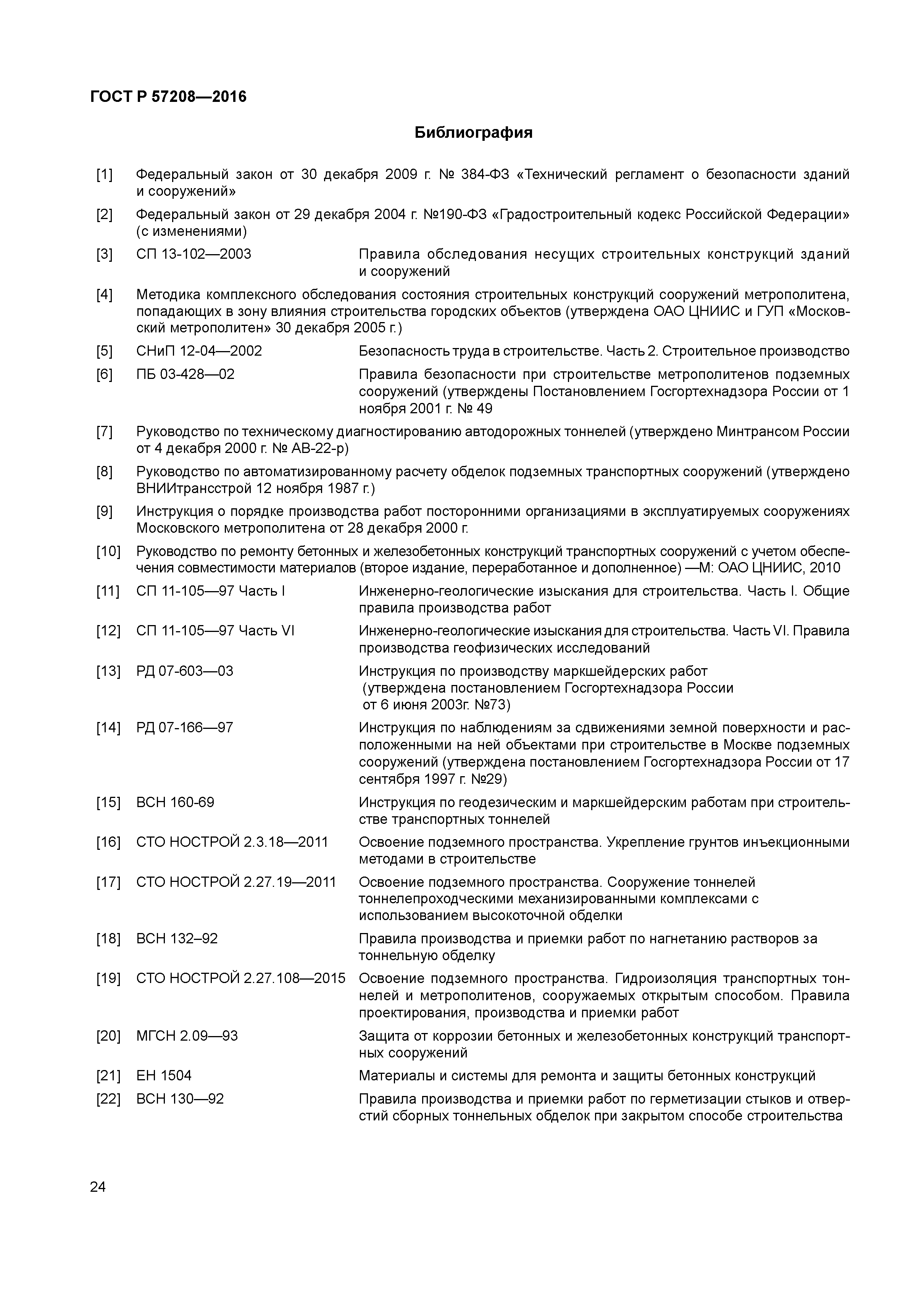 ГОСТ Р 57208—2016

Библиография

[1] Федеральный закон от 30 декабря 2009 г. № 384-ФЗ «Технический регламент о безопасности зданий и сооружений»

[2] Федеральный закон от 29 декабря 2004 г. №190-ФЗ «Градостроительный кодекс Российской Федерации» (с изменениями)

[3] СП 13-102—2003 Правила обследования несущих строительных конструкций зданий и сооружений

[4] Методика комплексного обследования состояния строительных конструкций сооружений метрополитена, попадающих в зону влияния строительства городских объектов (утверждена ОАО ЦНИИС и ГУП «Московский метрополитен» 30 декабря 2005 г.)

[5] СНиП 12-04—2002 Безопасность труда в строительстве. Часть 2. Строительное производство

[6] ПБ 03-428—02 Правила безопасности при строительстве метрополитенов подземных сооружений (утверждены Постановлением Госгортехнадзора России от 1 ноября 2001 г. № 49

[7] Руководство по техническому диагностированию автодорожных тоннелей (утверждено Минтрансом России от 4 декабря 2000 г. № АВ-22-р)

[8] Руководство по автоматизированному расчету обделок подземных транспортных сооружений (утверждено ВНИИтрансстрой 12 ноября 1987 г.)

[9] Инструкция о порядке производства работ посторонними организациями в эксплуатируемых сооружениях Московского метрополитена от 28 декабря 2000 г.

[10] Руководство по ремонту бетонных и железобетонных конструкций транспортных сооружений с учетом обеспечения совместимости материалов (второе издание, переработанное и дополненное) —М: ОАО ЦНИИС, 2010

[11] СП 11-105—97 Часть I Инженерно-геологические изыскания для строительства. Часть I. Общие правила производства работ

[12] СП 11-105—97 Часть VI Инженерно-геологические изыскания для строительства. Часть VI. Правила производства геофизических исследований

[13] РД 07-603—03 Инструкция по производству маркшейдерских работ (утверждена постановлением Госгортехнадзора России от 6 июня 2003г. №73)

[14] РД 07-166—97 Инструкция по наблюдениям за сдвижениями земной поверхности и расположенными на ней объектами при строительстве в Москве подземных сооружений (утверждена постановлением Госгортехнадзора России от 17 сентября 1997 г. №29)

[15] ВСН 160-69 Инструкция по геодезическим и маркшейдерским работам при строительстве транспортных тоннелей

[16] СТО НОСТРОЙ 2.3.18—2011 Освоение подземного пространства. Укрепление грунтов инъекционными методами в строительстве

[17] СТО НОСТРОЙ 2.27.19—2011 Освоение подземного пространства. Сооружение тоннелей тоннелепроходческими механизированными комплексами с использованием высокоточной обделки

[18] ВСН 132–92 Правила производства и приемки работ по нагнетанию растворов за тоннельную обделку

[19] СТО НОСТРОЙ 2.27.108—2015 Освоение подземного пространства. Гидроизоляция транспортных тоннелей и метрополитенов, сооружаемых открытым способом. Правила проектирования, производства и приемки работ

[20] МГСН 2.09—93 Защита от коррозии бетонных и железобетонных конструкций транспортных сооружений

[21] ЕН 1504 Материалы и системы для ремонта и защиты бетонных конструкций

[22] ВСН 130—92 Правила производства и приемки работ по герметизации стыков и отверстий сборных тоннельных обделок при закрытом способе строительства

24